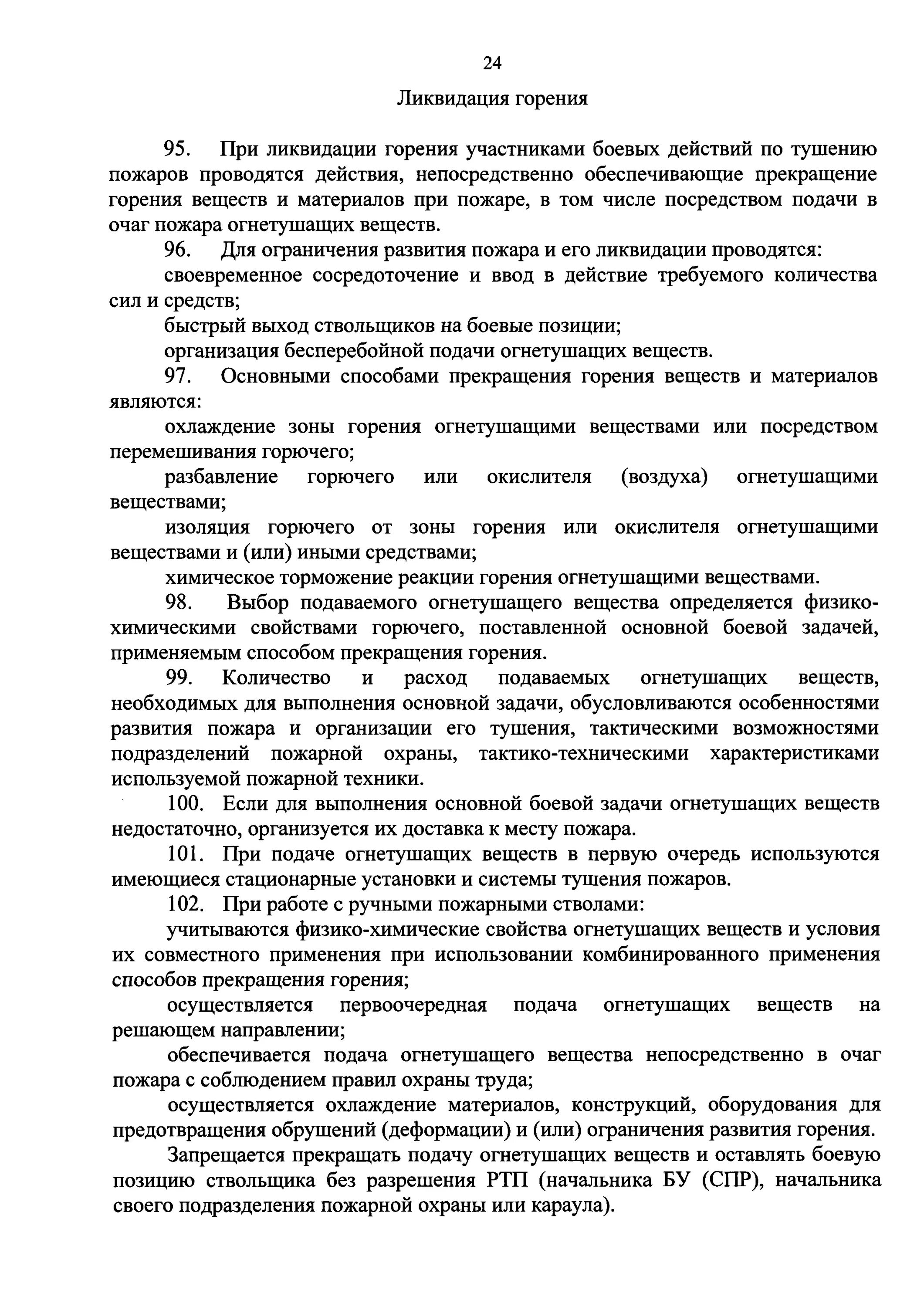 24

Ликвидация горения

95. При ликвидации горения участниками боевых действий по тушению пожаров проводятся действия, непосредственно обеспечивающие прекращение горения веществ и материалов при пожаре, в том числе посредством подачи в очаг пожара огнетушащих веществ.

96. Для ограничения развития пожара и его ликвидации проводятся:

своевременное сосредоточение и ввод в действие требуемого количества сил и средств;

быстрый выход ствольщиков на боевые позиции;

организация бесперебойной подачи огнетушащих веществ.

97. Основными способами прекращения горения веществ и материалов являются:

охлаждение зоны горения огнетушащими веществами или посредством перемешивания горючего;

разбавление горючего или окислителя (воздуха) огнетушащими веществами;

изоляция горючего от зоны горения или окислителя огнетушащими веществами и (или) иными средствами;

химическое торможение реакции горения огнетушащими веществами.

98. Выбор подаваемого огнетушащего вещества определяется физико-химическими свойствами горючего, поставленной основной боевой задачей, применяемым способом прекращения горения.

99. Количество и расход подаваемых огнетушащих веществ, необходимых для выполнения основной задачи, обусловливаются особенностями развития пожара и организации его тушения, тактическими возможностями подразделений пожарной охраны, тактико-техническими характеристиками используемой пожарной техники.

100. Если для выполнения основной боевой задачи огнетушащих веществ недостаточно, организуется их доставка к месту пожара.

101. При подаче огнетушащих веществ в первую очередь используются имеющиеся стационарные установки и системы тушения пожаров.

102. При работе с ручными пожарными стволами:

учитываются физико-химические свойства огнетушащих веществ и условия их совместного применения при использовании комбинированного применения способов прекращения горения;

осуществляется первоочередная подача огнетушащих веществ на решающем направлении;

обеспечивается подача огнетушащего вещества непосредственно в очаг пожара с соблюдением правил охраны труда;

осуществляется охлаждение материалов, конструкций, оборудования для предотвращения обрушений (деформации) и (или) ограничения развития горения.

Запрещается прекращать подачу огнетушащих веществ и оставлять боевую позицию ствольщика без разрешения РТП (начальника БУ (СПР), начальника своего подразделения пожарной охраны или караула).